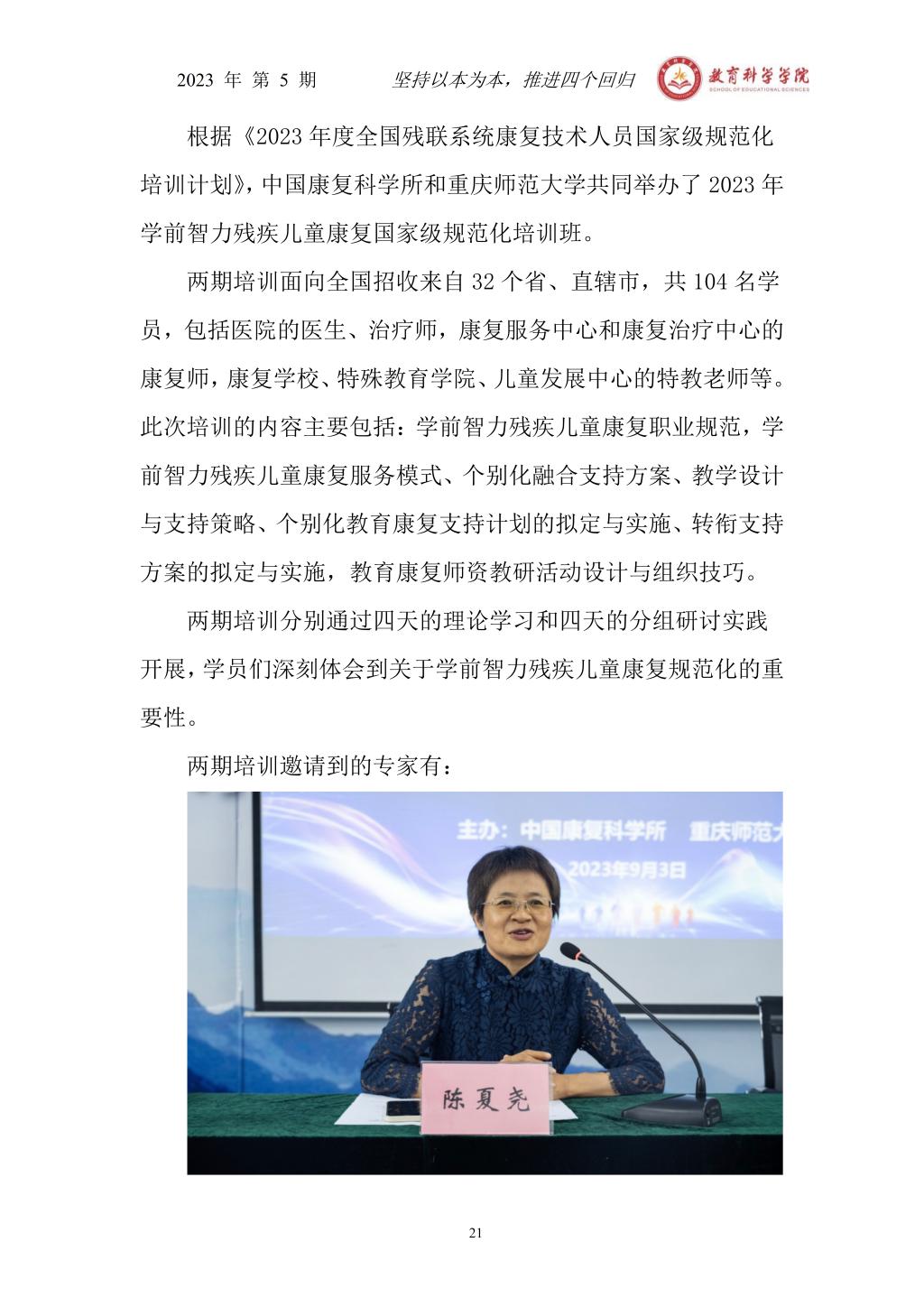 2023 年 第 5 期　　坚持以本为本，推进四个回归　　教育科学学院 SCHOOL OF EDUCATIONAL SCIENCES

根据《2023 年度全国残联系统康复技术人员国家级规范化培训计划》，中国康复科学所和重庆师范大学共同举办了 2023 年学前智力残疾儿童康复国家级规范化培训班。

两期培训面向全国招收来自 32 个省、直辖市，共 104 名学员，包括医院的医生、治疗师，康复服务中心和康复治疗中心的康复师，康复学校、特殊教育学院、儿童发展中心的特教老师等。此次培训的内容主要包括：学前智力残疾儿童康复职业规范，学前智力残疾儿童康复服务模式、个别化融合支持方案、教学设计与支持策略、个别化教育康复支持计划的拟定与实施、转衔支持方案的拟定与实施，教育康复师资教研活动设计与组织技巧。

两期培训分别通过四天的理论学习和四天的分组研讨实践开展，学员们深刻体会到关于学前智力残疾儿童康复规范化的重要性。

两期培训邀请到的专家有：

主办：中国康复科学所　重庆师范大

2023年9月3日

陈夏尧

21